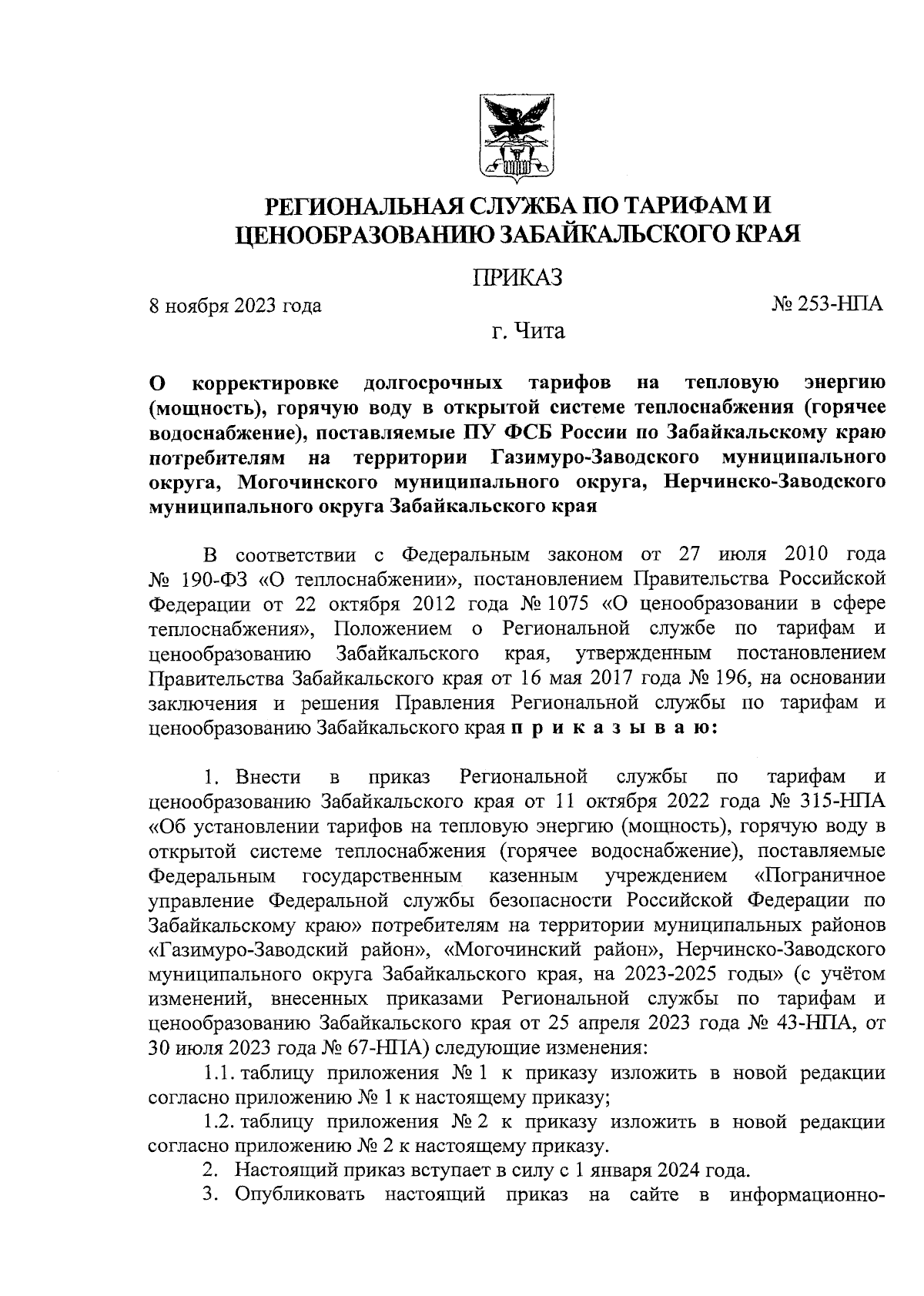 РЕГИОНАЛЬНАЯ СЛУЖБА ПО ТАРИФАМ И ЦЕНООБРАЗОВАНИЮ ЗАБАЙКАЛЬСКОГО КРАЯ

ПРИКАЗ

8 ноября 2023 года

№ 253-НПА

г. Чита

О корректировке долгосрочных тарифов на тепловую энергию (мощность), горячую воду в открытой системе теплоснабжения (горячее водоснабжение), поставляемые ПУ ФСБ России по Забайкальскому краю потребителям на территории Газимуро-Заводского муниципального округа, Могочинского муниципального округа, Нерчинско-Заводского муниципального округа Забайкальского края

В соответствии с Федеральным законом от 27 июля 2010 года № 190-ФЗ «О теплоснабжении», постановлением Правительства Российской Федерации от 22 октября 2012 года № 1075 «О ценообразовании в сфере теплоснабжения», Положением о Региональной службе по тарифам и ценообразованию Забайкальского края, утвержденным постановлением Правительства Забайкальского края от 16 мая 2017 года № 196, на основании заключения и решения Правления Региональной службы по тарифам и ценообразованию Забайкальского края п р и к а з ы в а ю:

1. Внести в приказ Региональной службы по тарифам и ценообразованию Забайкальского края от 11 октября 2022 года № 315-НПА «Об установлении тарифов на тепловую энергию (мощность), горячую воду в открытой системе теплоснабжения (горячее водоснабжение), поставляемые Федеральным государственным казенным учреждением «Пограничное управление Федеральной службы безопасности Российской Федерации по Забайкальскому краю» потребителям на территории муниципальных районов «Газимуро-Заводский район», «Могочинский район», Нерчинско-Заводского муниципального округа Забайкальского края, на 2023-2025 годы» (с учётом изменений, внесенных приказами Региональной службы по тарифам и ценообразованию Забайкальского края от 25 апреля 2023 года № 43-НПА, от 30 июля 2023 года № 67-НПА) следующие изменения:

1.1. таблицу приложения № 1 к приказу изложить в новой редакции согласно приложению № 1 к настоящему приказу;

1.2. таблицу приложения № 2 к приказу изложить в новой редакции согласно приложению № 2 к настоящему приказу.

2. Настоящий приказ вступает в силу с 1 января 2024 года.

3. Опубликовать настоящий приказ на сайте в информационно-